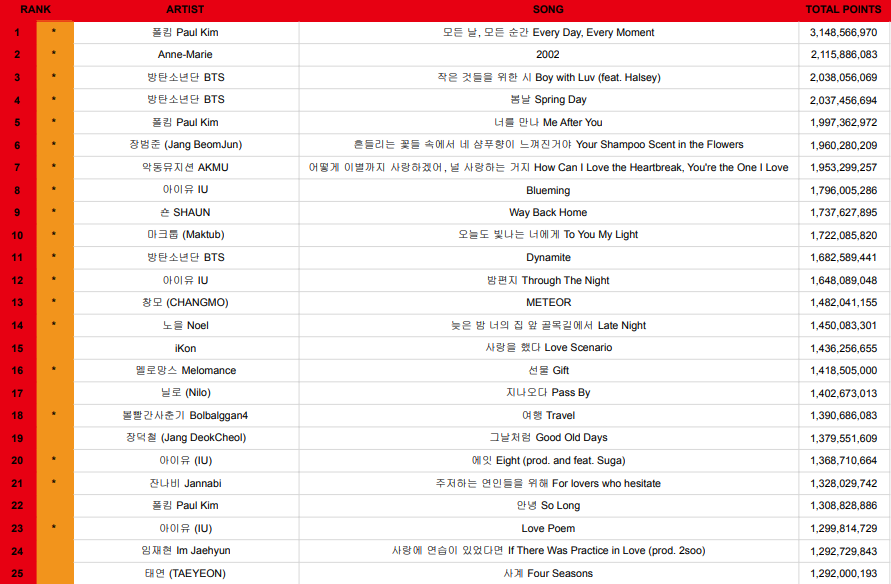 | RANK | | ARTIST | SONG | TOTAL POINTS |
|---|---|---|---|---|
| 1 | * | 폴킴 Paul Kim | 모든 날, 모든 순간 Every Day, Every Moment | 3,148,566,970 |
| 2 | * | Anne-Marie | 2002 | 2,115,886,083 |
| 3 | * | 방탄소년단 BTS | 작은 것들을 위한 시 Boy with Luv (feat. Halsey) | 2,038,056,069 |
| 4 | * | 방탄소년단 BTS | 봄날 Spring Day | 2,037,456,694 |
| 5 | * | 폴킴 Paul Kim | 너를 만나 Me After You | 1,997,362,972 |
| 6 | * | 장범준 (Jang BeomJun) | 흔들리는 꽃들 속에서 네 샴푸향이 느껴진거야 Your Shampoo Scent in the Flowers | 1,960,280,209 |
| 7 | * | 악동뮤지션 AKMU | 어떻게 이별까지 사랑하겠어, 널 사랑하는 거지 How Can I Love the Heartbreak, You're the One I Love | 1,953,299,257 |
| 8 | * | 아이유 IU | Blueming | 1,796,005,286 |
| 9 | * | 숀 SHAUN | Way Back Home | 1,737,627,895 |
| 10 | * | 마크툽 (Maktub) | 오늘도 빛나는 너에게 To You My Light | 1,722,085,820 |
| 11 | * | 방탄소년단 BTS | Dynamite | 1,682,589,441 |
| 12 | * | 아이유 IU | 밤편지 Through The Night | 1,648,089,048 |
| 13 | * | 창모 (CHANGMO) | METEOR | 1,482,041,155 |
| 14 | * | 노을 Noel | 늦은 밤 너의 집 앞 골목길에서 Late Night | 1,450,083,301 |
| 15 | | iKon | 사랑을 했다 Love Scenario | 1,436,256,655 |
| 16 | * | 멜로망스 Melomance | 선물 Gift | 1,418,505,000 |
| 17 | | 닐로 (Nilo) | 지나오다 Pass By | 1,402,673,013 |
| 18 | * | 볼빨간사춘기 Bolbalggan4 | 여행 Travel | 1,390,686,083 |
| 19 | | 장덕철 (Jang DeokCheol) | 그날처럼 Good Old Days | 1,379,551,609 |
| 20 | * | 아이유 (IU) | 에잇 Eight (prod. and feat. Suga) | 1,368,710,664 |
| 21 | * | 잔나비 Jannabi | 주저하는 연인들을 위해 For lovers who hesitate | 1,328,029,742 |
| 22 | | 폴킴 Paul Kim | 안녕 So Long | 1,308,828,886 |
| 23 | * | 아이유 (IU) | Love Poem | 1,299,814,729 |
| 24 | | 임재현 Im Jaehyun | 사랑에 연습이 있었다면 If There Was Practice in Love (prod. 2soo) | 1,292,729,843 |
| 25 | | 태연 (TAEYEON) | 사계 Four Seasons | 1,292,000,193 |